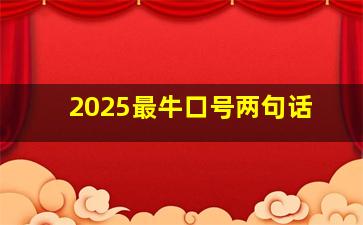 2025最牛口号两句话